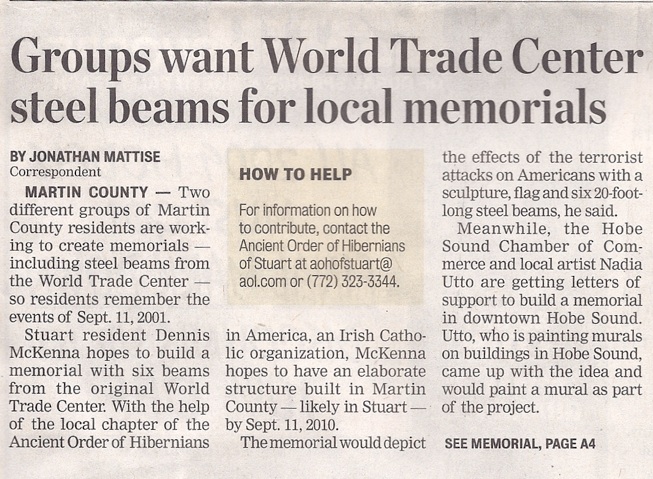 Groups want World Trade Center steel beams for local memorials

BY JONATHAN MATTISE
Correspondent

MARTIN COUNTY — Two different groups of Martin County residents are working to create memorials — including steel beams from the World Trade Center — so residents remember the events of Sept. 11, 2001.

Stuart resident Dennis McKenna hopes to build a memorial with six beams from the original World Trade Center. With the help of the local chapter of the Ancient Order of Hibernians in America, an Irish Catholic organization, McKenna hopes to have an elaborate structure built in Martin County — likely in Stuart — by Sept. 11, 2010.

The memorial would depict the effects of the terrorist attacks on Americans with a sculpture, flag and six 20-foot-long steel beams, he said.

Meanwhile, the Hobe Sound Chamber of Commerce and local artist Nadia Utto are getting letters of support to build a memorial in downtown Hobe Sound. Utto, who is painting murals on buildings in Hobe Sound, came up with the idea and would paint a mural as part of the project.

SEE MEMORIAL, PAGE A4

HOW TO HELP

For information on how to contribute, contact the Ancient Order of Hibernians of Stuart at aohofstuart@aol.com or (772) 323-3344.